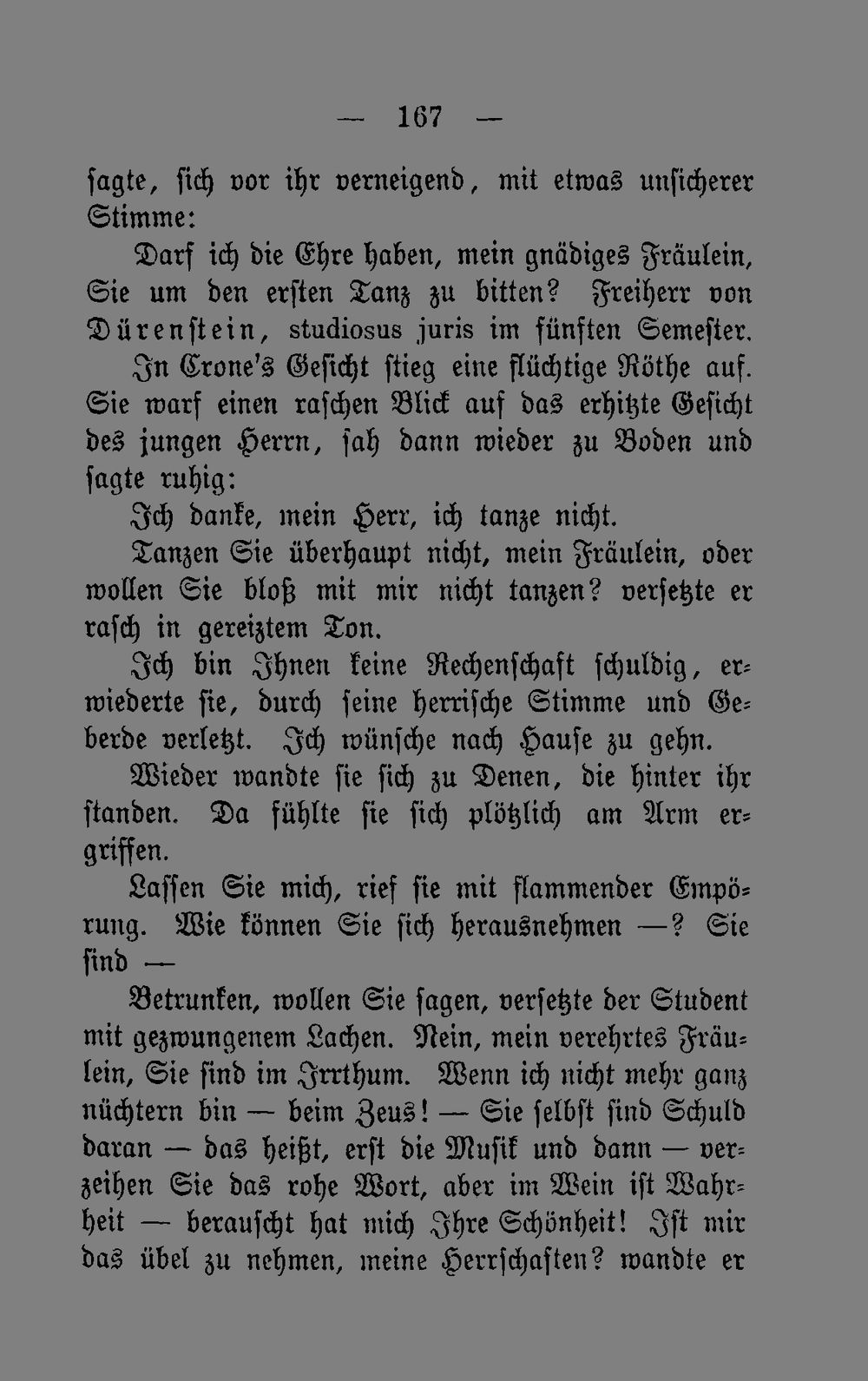 — 167 —

ſagte, ſich vor ihr verneigend, mit etwas unſicherer Stimme:

Darf ich die Ehre haben, mein gnädiges Fräulein, Sie um den erſten Tanz zu bitten? Freiherr von Dürenſtein, studiosus juris im fünften Semeſter.

In Crone's Geſicht ſtieg eine flüchtige Röthe auf. Sie warf einen raſchen Blick auf das erhitzte Geſicht des jungen Herrn, ſah dann wieder zu Boden und ſagte ruhig:

Ich danke, mein Herr, ich tanze nicht.

Tanzen Sie überhaupt nicht, mein Fräulein, oder wollen Sie bloß mit mir nicht tanzen? verſetzte er raſch in gereiztem Ton.

Ich bin Ihnen keine Rechenſchaft ſchuldig, erwiederte ſie, durch ſeine herriſche Stimme und Geberde verletzt. Ich wünſche nach Hauſe zu gehn.

Wieder wandte ſie ſich zu Denen, die hinter ihr ſtanden. Da fühlte ſie ſich plötzlich am Arm ergriffen.

Laſſen Sie mich, rief ſie mit flammender Empörung. Wie können Sie ſich herausnehmen —? Sie ſind —

Betrunken, wollen Sie ſagen, verſetzte der Student mit gezwungenem Lachen. Nein, mein verehrtes Fräulein, Sie ſind im Irrthum. Wenn ich nicht mehr ganz nüchtern bin — beim Zeus! — Sie ſelbſt ſind Schuld daran — das heißt, erſt die Muſik und dann — verzeihen Sie das rohe Wort, aber im Wein iſt Wahrheit — berauſcht hat mich Ihre Schönheit! Iſt mir das übel zu nehmen, meine Herrſchaften? wandte er